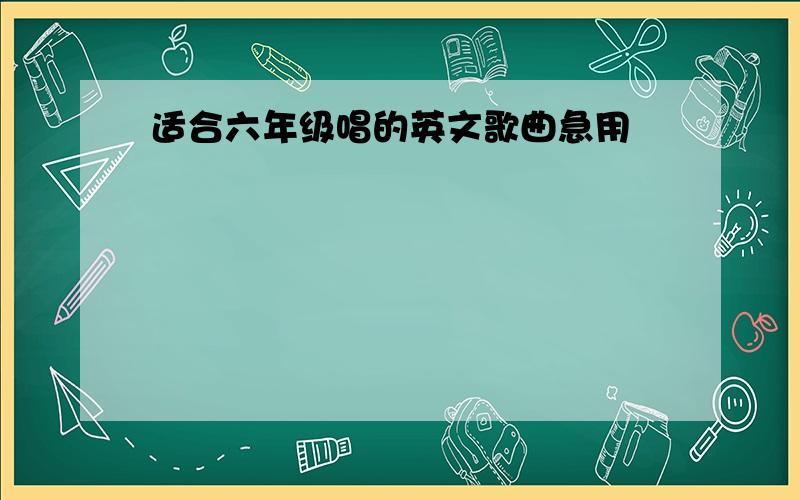 适合六年级唱的英文歌曲急用